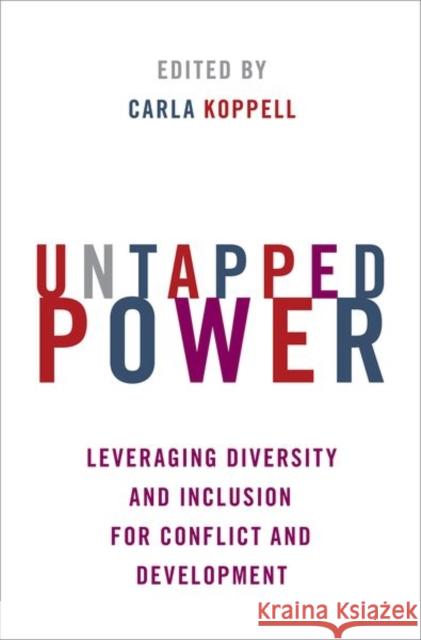 EDITED BY
CARLA KOPPELL

UNTAPPED
POWER

LEVERAGING DIVERSITY AND INCLUSION FOR CONFLICT AND DEVELOPMENT

Kraina Książek